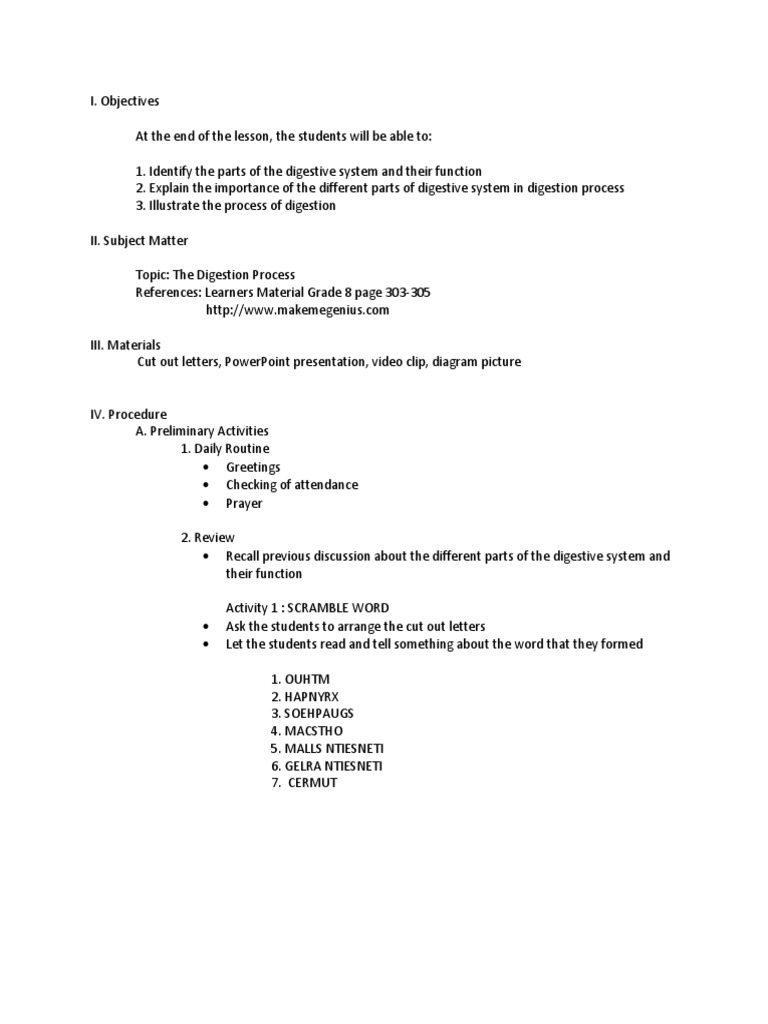 I. Objectives

At the end of the lesson, the students will be able to:

1. Identify the parts of the digestive system and their function
2. Explain the importance of the different parts of digestive system in digestion process
3. Illustrate the process of digestion

II. Subject Matter

Topic: The Digestion Process
References: Learners Material Grade 8 page 303-305
http://www.makemegenius.com

III. Materials
Cut out letters, PowerPoint presentation, video clip, diagram picture

IV. Procedure
A. Preliminary Activities
1. Daily Routine
• Greetings
• Checking of attendance
• Prayer

2. Review
• Recall previous discussion about the different parts of the digestive system and their function

Activity 1 : SCRAMBLE WORD
• Ask the students to arrange the cut out letters
• Let the students read and tell something about the word that they formed

1. OUHTM
2. HAPNYRX
3. SOEHPAUGS
4. MACSTHO
5. MALLS NTIESNETI
6. GELRA NTIESNETI
7. CERMUT